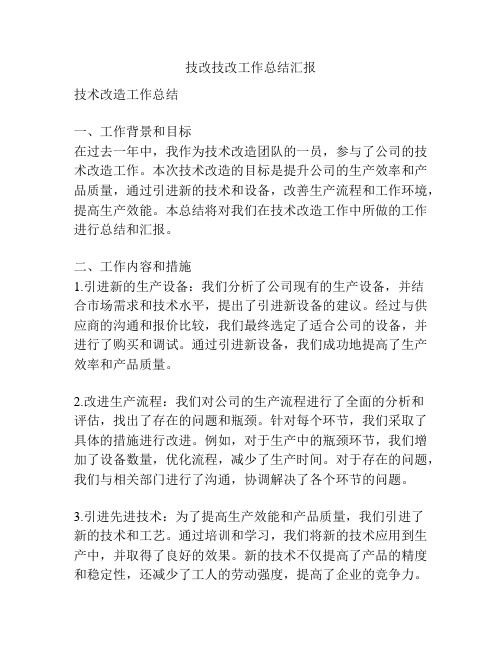 技改技改工作总结汇报

技术改造工作总结

一、工作背景和目标
在过去一年中，我作为技术改造团队的一员，参与了公司的技术改造工作。本次技术改造的目标是提升公司的生产效率和产品质量，通过引进新的技术和设备，改善生产流程和工作环境，提高生产效能。本总结将对我们在技术改造工作中所做的工作进行总结和汇报。

二、工作内容和措施
1.引进新的生产设备：我们分析了公司现有的生产设备，并结合市场需求和技术水平，提出了引进新设备的建议。经过与供应商的沟通和报价比较，我们最终选定了适合公司的设备，并进行了购买和调试。通过引进新设备，我们成功地提高了生产效率和产品质量。

2.改进生产流程：我们对公司的生产流程进行了全面的分析和评估，找出了存在的问题和瓶颈。针对每个环节，我们采取了具体的措施进行改进。例如，对于生产中的瓶颈环节，我们增加了设备数量，优化流程，减少了生产时间。对于存在的问题，我们与相关部门进行了沟通，协调解决了各个环节的问题。

3.引进先进技术：为了提高生产效能和产品质量，我们引进了新的技术和工艺。通过培训和学习，我们将新的技术应用到生产中，并取得了良好的效果。新的技术不仅提高了产品的精度和稳定性，还减少了工人的劳动强度，提高了企业的竞争力。